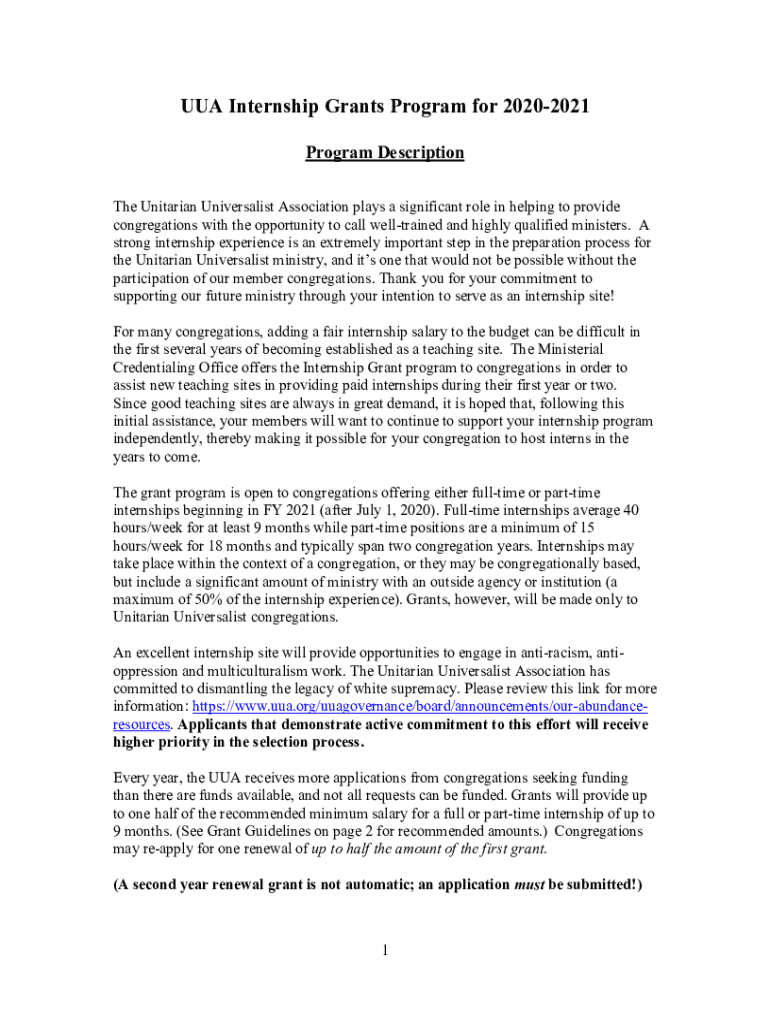 UUA Internship Grants Program for 2020-2021

Program Description

The Unitarian Universalist Association plays a significant role in helping to provide congregations with the opportunity to call well-trained and highly qualified ministers. A strong internship experience is an extremely important step in the preparation process for the Unitarian Universalist ministry, and it's one that would not be possible without the participation of our member congregations. Thank you for your commitment to supporting our future ministry through your intention to serve as an internship site!

For many congregations, adding a fair internship salary to the budget can be difficult in the first several years of becoming established as a teaching site. The Ministerial Credentialing Office offers the Internship Grant program to congregations in order to assist new teaching sites in providing paid internships during their first year or two. Since good teaching sites are always in great demand, it is hoped that, following this initial assistance, your members will want to continue to support your internship program independently, thereby making it possible for your congregation to host interns in the years to come.

The grant program is open to congregations offering either full-time or part-time internships beginning in FY 2021 (after July 1, 2020). Full-time internships average 40 hours/week for at least 9 months while part-time positions are a minimum of 15 hours/week for 18 months and typically span two congregation years. Internships may take place within the context of a congregation, or they may be congregationally based, but include a significant amount of ministry with an outside agency or institution (a maximum of 50% of the internship experience). Grants, however, will be made only to Unitarian Universalist congregations.

An excellent internship site will provide opportunities to engage in anti-racism, anti-oppression and multiculturalism work. The Unitarian Universalist Association has committed to dismantling the legacy of white supremacy. Please review this link for more information: https://www.uua.org/uuagovernance/board/announcements/our-abundance-resources. Applicants that demonstrate active commitment to this effort will receive higher priority in the selection process.

Every year, the UUA receives more applications from congregations seeking funding than there are funds available, and not all requests can be funded. Grants will provide up to one half of the recommended minimum salary for a full or part-time internship of up to 9 months. (See Grant Guidelines on page 2 for recommended amounts.) Congregations may re-apply for one renewal of up to half the amount of the first grant.

(A second year renewal grant is not automatic; an application must be submitted!)

1